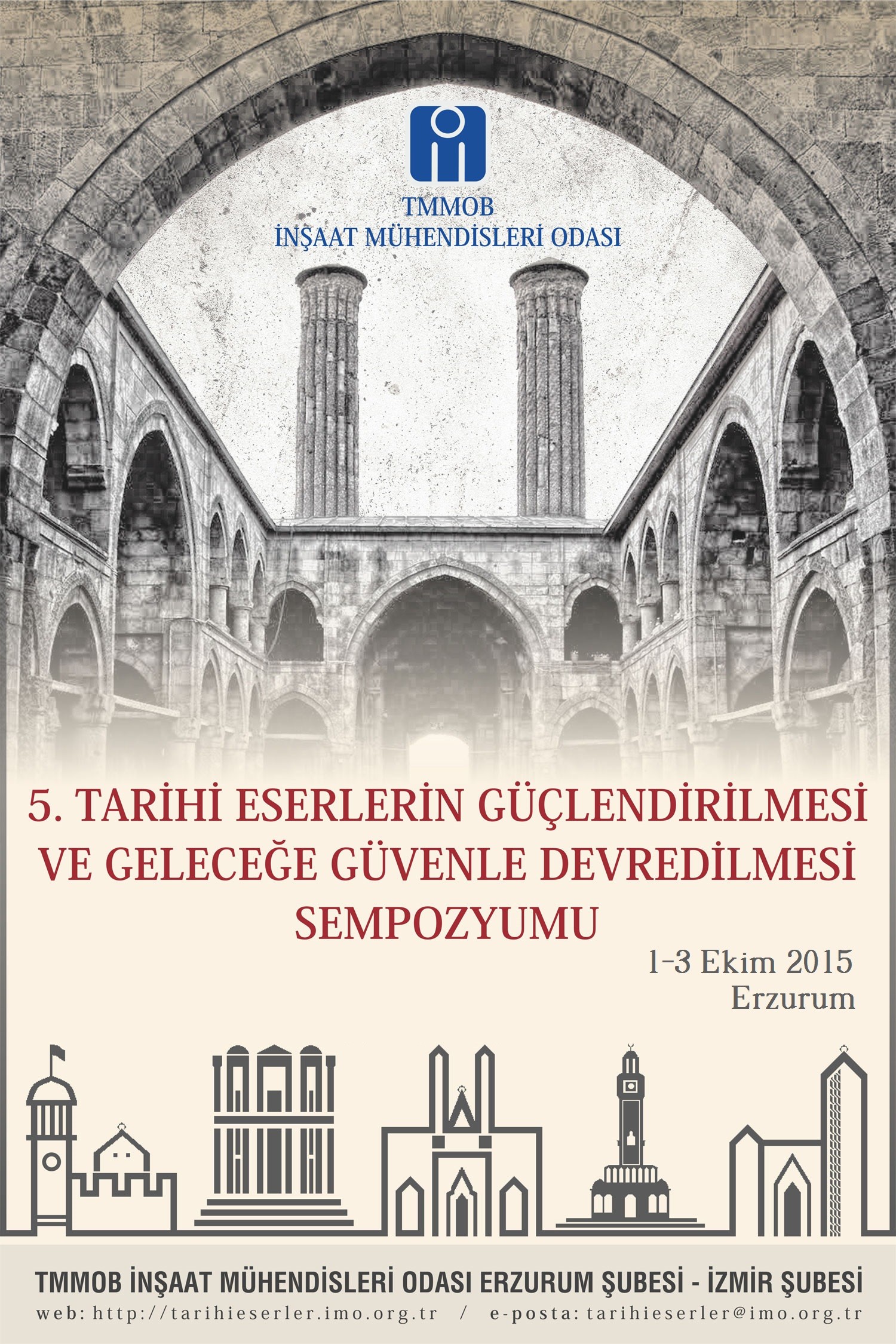 TMMOB
İNŞAAT MÜHENDİSLERİ ODASI

5. TARİHİ ESERLERİN GÜÇLENDİRİLMESİ VE GELECEĞE GÜVENLE DEVREDİLMESİ SEMPOZYUMU

1-3 Ekim 2015
Erzurum

TMMOB İNŞAAT MÜHENDİSLERİ ODASI ERZURUM ŞUBESİ - İZMİR ŞUBESİ
web: http://tarihieserler.imo.org.tr / e-posta: tarihieserler@imo.org.tr